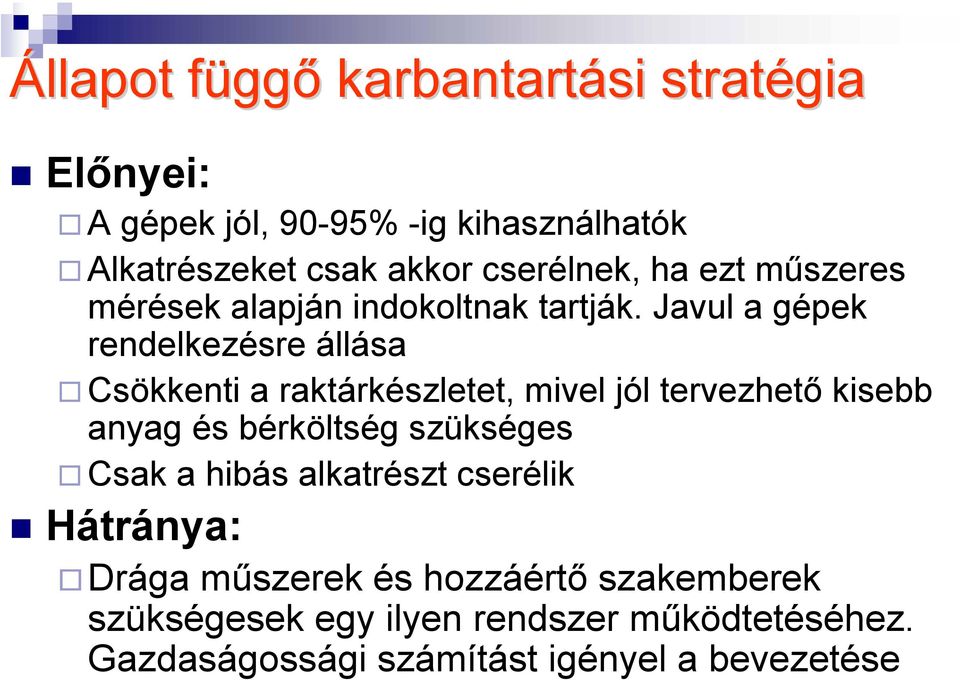 Állapot függő karbantartási stratégia

Előnyei:

A gépek jól, 90-95% -ig kihasználhatók

Alkatrészeket csak akkor cserélnek, ha ezt műszeres mérések alapján indokoltnak tartják. Javul a gépek rendelkezésre állása

Csökkenti a raktárkészletet, mivel jól tervezhető kisebb anyag és bérköltség szükséges

Csak a hibás alkatrészt cserélik

Hátránya:

Drága műszerek és hozzáértő szakemberek szükségesek egy ilyen rendszer működtetéséhez. Gazdaságossági számítást igényel a bevezetése